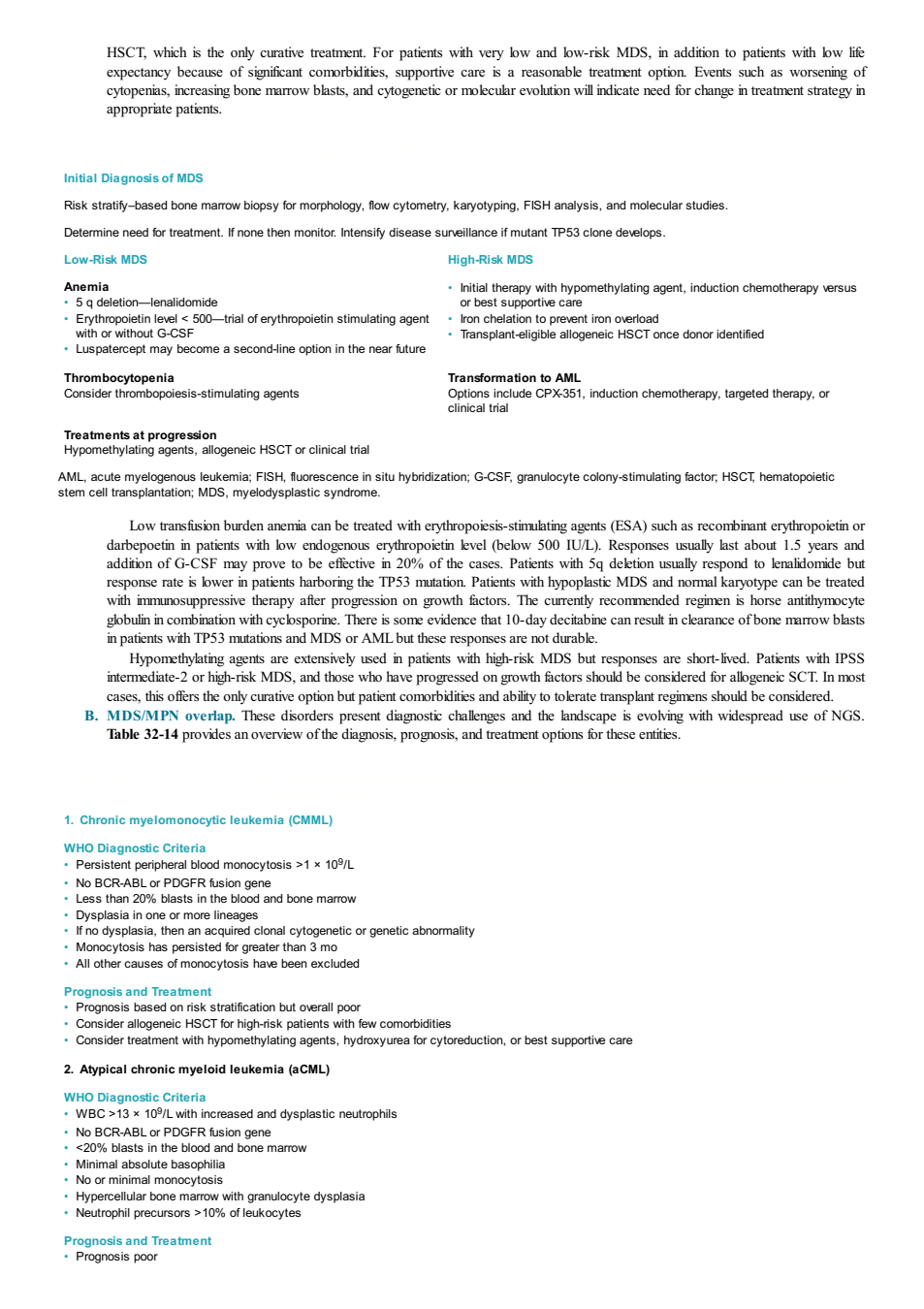 HSCT, which is the only curative treatment. For patients with very low and low-risk MDS, in addition to patients with low life expectancy because of significant comorbidities, supportive care is a reasonable treatment option. Events such as worsening of cytopenias, increasing bone marrow blasts, and cytogenetic or molecular evolution will indicate need for change in treatment strategy in appropriate patients.

Initial Diagnosis of MDS

Risk stratify–based bone marrow biopsy for morphology, flow cytometry, karyotyping, FISH analysis, and molecular studies.

Determine need for treatment. If none then monitor. Intensify disease surveillance if mutant TP53 clone develops.

Low-Risk MDS

Anemia
• 5 q deletion—lenalidomide
• Erythropoietin level < 500—trial of erythropoietin stimulating agent with or without G-CSF
• Luspatercept may become a second-line option in the near future

Thrombocytopenia
Consider thrombopoiesis-stimulating agents

Treatments at progression
Hypomethylating agents, allogeneic HSCT or clinical trial

High-Risk MDS

• Initial therapy with hypomethylating agent, induction chemotherapy versus or best supportive care
• Iron chelation to prevent iron overload
• Transplant-eligible allogeneic HSCT once donor identified

Transformation to AML
Options include CPX-351, induction chemotherapy, targeted therapy, or clinical trial

AML, acute myelogenous leukemia; FISH, fluorescence in situ hybridization; G-CSF, granulocyte colony-stimulating factor; HSCT, hematopoietic stem cell transplantation; MDS, myelodysplastic syndrome.

Low transfusion burden anemia can be treated with erythropoiesis-stimulating agents (ESA) such as recombinant erythropoietin or darbepoetin in patients with low endogenous erythropoietin level (below 500 IU/L). Responses usually last about 1.5 years and addition of G-CSF may prove to be effective in 20% of the cases. Patients with 5q deletion usually respond to lenalidomide but response rate is lower in patients harboring the TP53 mutation. Patients with hypoplastic MDS and normal karyotype can be treated with immunosuppressive therapy after progression on growth factors. The currently recommended regimen is horse antithymocyte globulin in combination with cyclosporine. There is some evidence that 10-day decitabine can result in clearance of bone marrow blasts in patients with TP53 mutations and MDS or AML but these responses are not durable.

Hypomethylating agents are extensively used in patients with high-risk MDS but responses are short-lived. Patients with IPSS intermediate-2 or high-risk MDS, and those who have progressed on growth factors should be considered for allogeneic SCT. In most cases, this offers the only curative option but patient comorbidities and ability to tolerate transplant regimens should be considered.

B. MDS/MPN overlap. These disorders present diagnostic challenges and the landscape is evolving with widespread use of NGS. Table 32-14 provides an overview of the diagnosis, prognosis, and treatment options for these entities.

1. Chronic myelomonocytic leukemia (CMML)

WHO Diagnostic Criteria
• Persistent peripheral blood monocytosis >1 × $10^9$/L
• No BCR-ABL or PDGFR fusion gene
• Less than 20% blasts in the blood and bone marrow
• Dysplasia in one or more lineages
• If no dysplasia, then an acquired clonal cytogenetic or genetic abnormality
• Monocytosis has persisted for greater than 3 mo
• All other causes of monocytosis have been excluded

Prognosis and Treatment
• Prognosis based on risk stratification but overall poor
• Consider allogeneic HSCT for high-risk patients with few comorbidities
• Consider treatment with hypomethylating agents, hydroxyurea for cytoreduction, or best supportive care

2. Atypical chronic myeloid leukemia (aCML)

WHO Diagnostic Criteria
• WBC >13 × $10^9$/L with increased and dysplastic neutrophils
• No BCR-ABL or PDGFR fusion gene
• <20% blasts in the blood and bone marrow
• Minimal absolute basophilia
• No or minimal monocytosis
• Hypercellular bone marrow with granulocyte dysplasia
• Neutrophil precursors >10% of leukocytes

Prognosis and Treatment
• Prognosis poor